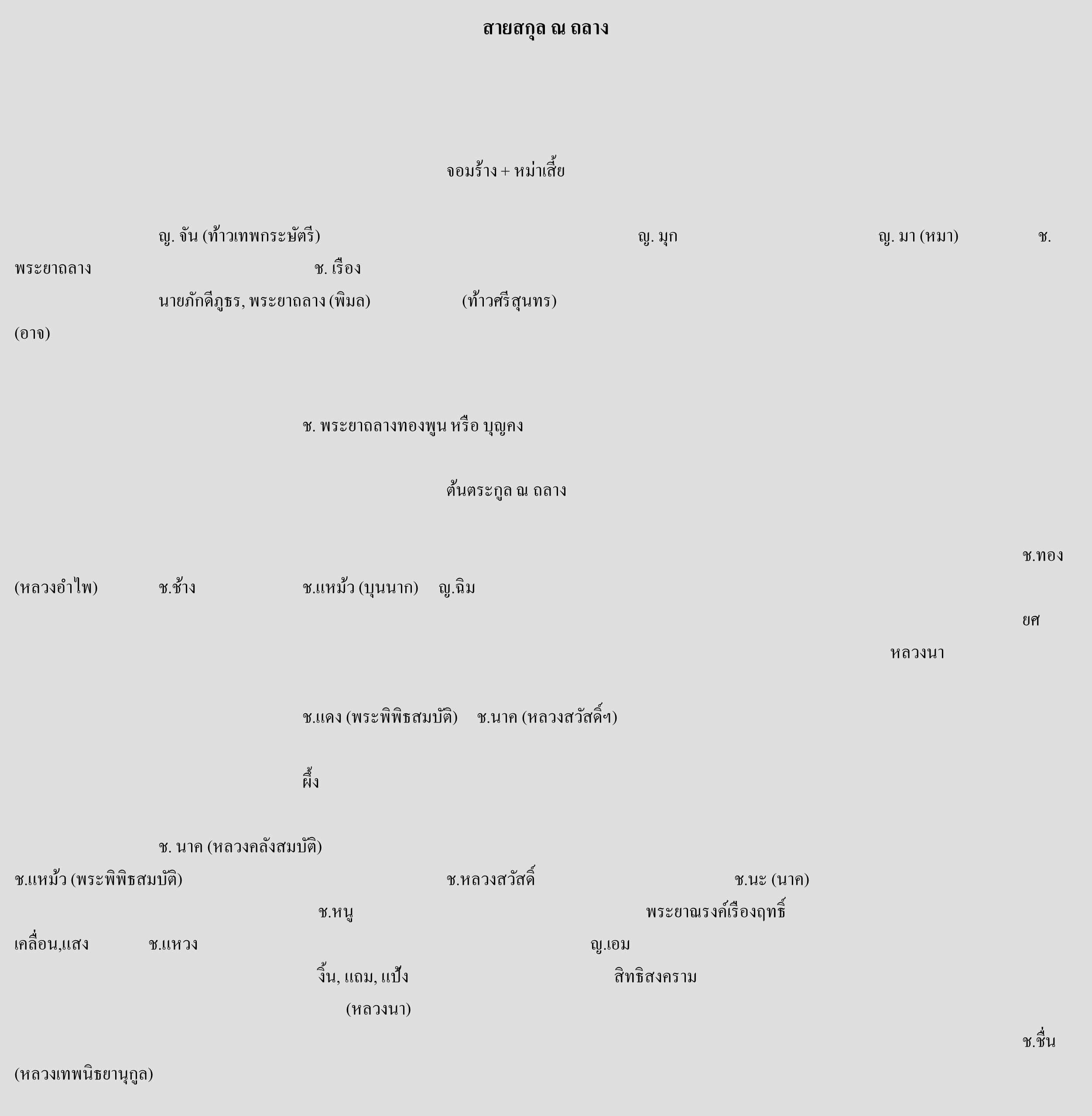 สายสกุล ณ ถลาง

จอมร้าง + หม่าเสี้ย

ญ. จัน (ท้าวเทพกระษัตรี) ญ. มุก ญ. มา (หมา) ช.
พระยาถลาง ช. เรือง
นายภักดีภูธร, พระยาถลาง (พิมล) (ท้าวศรีสุนทร)
(อาจ)

ช. พระยาถลางทองพูน หรือ บุญคง

ต้นตระกูล ณ ถลาง

ช.ทอง
(หลวงอำไพ) ช.ช้าง ช.แหม้ว (บุนนาก) ญ.ฉิม
ยศ
หลวงนา

ช.แดง (พระพิพิธสมบัติ) ช.นาค (หลวงสวัสดิ์ฯ)

ผึ้ง

ช. นาค (หลวงคลังสมบัติ)
ช.แหม้ว (พระพิพิธสมบัติ) ช.หลวงสวัสดิ์ ช.นะ (นาค)
ช.หนู พระยาณรงค์เรืองฤทธิ์
เคลื่อน,แสง ช.แหวง ญ.เอม
งิ้น, แถม, แป้ง สิทธิสงคราม
(หลวงนา)
ช.ชื่น
(หลวงเทพนิธยานุกูล)